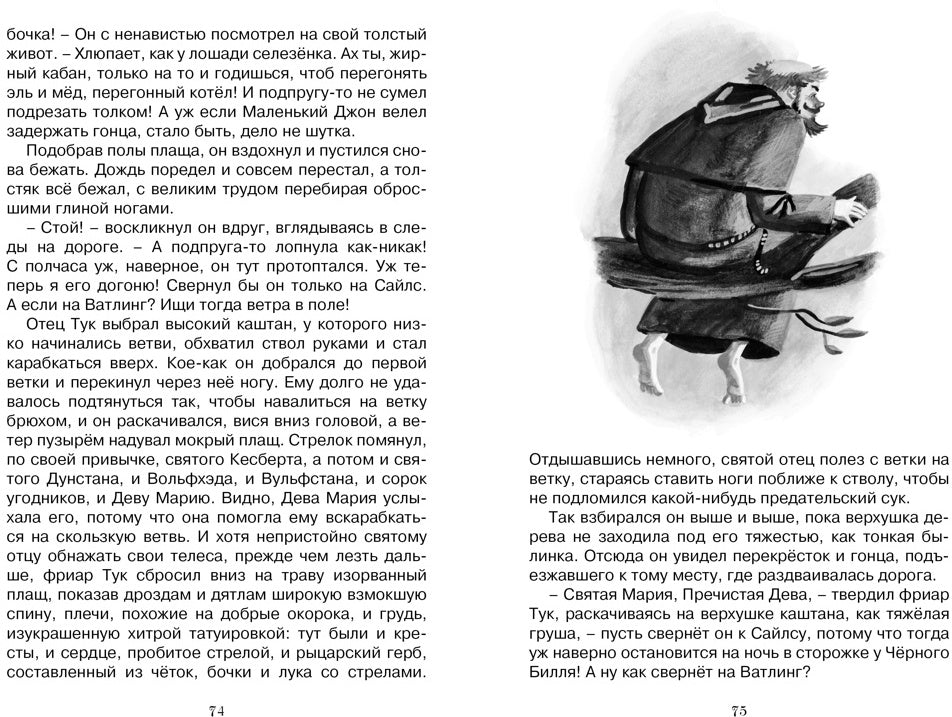 бочка! – Он с ненавистью посмотрел на свой толстый живот. – Хлюпает, как у лошади селезёнка. Ах ты, жирный кабан, только на то и годишься, чтоб перегонять эль и мёд, перегонный котёл! И подпругу-то не сумел подрезать толком! А уж если Маленький Джон велел задержать гонца, стало быть, дело не шутка.

Подобрав полы плаща, он вздохнул и пустился снова бежать. Дождь поредел и совсем перестал, а толстяк всё бежал, с великим трудом перебирая обросшими глиной ногами.

– Стой! – воскликнул он вдруг, вглядываясь в следы на дороге. – А подпруга-то лопнула как-никак! С полчаса уж, наверное, он тут протоптался. Уж теперь я его догоню! Свернул бы он только на Сайлс. А если на Ватлинг? Ищи тогда ветра в поле!

Отец Тук выбрал высокий каштан, у которого низко начинались ветви, обхватил ствол руками и стал карабкаться вверх. Кое-как он добрался до первой ветки и перекинул через неё ногу. Ему долго не удавалось подтянуться так, чтобы навалиться на ветку брюхом, и он раскачивался, вися вниз головой, а ветер пузырём надувал мокрый плащ. Стрелок помянул, по своей привычке, святого Кесберта, а потом и святого Дунстана, и Вольфхэда, и Вульфстана, и сорок угодников, и Деву Марию. Видно, Дева Мария услыхала его, потому что она помогла ему вскарабкаться на скользкую ветвь. И хотя непристойно святому отцу обнажать свои телеса, прежде чем лезть дальше, фриар Тук сбросил вниз на траву изорванный плащ, показав дроздам и дятлам широкую взмокшую спину, плечи, похожие на добрые окорока, и грудь, изукрашенную хитрой татуировкой: тут были и кресты, и сердце, пробитое стрелой, и рыцарский герб, составленный из чёток, бочки и лука со стрелами.

74

Отдышавшись немного, святой отец полез с ветки на ветку, стараясь ставить ноги поближе к стволу, чтобы не подломился какой-нибудь предательский сук.

Так взбирался он выше и выше, пока верхушка дерева не заходила под его тяжестью, как тонкая былинка. Отсюда он увидел перекрёсток и гонца, подъезжавшего к тому месту, где раздваивалась дорога.

– Святая Мария, Пречистая Дева, – твердил фриар Тук, раскачиваясь на верхушке каштана, как тяжёлая груша, – пусть свернёт он к Сайлсу, потому что тогда уж наверно остановится на ночь в сторожке у Чёрного Билля! А ну как свернёт на Ватлинг?

75